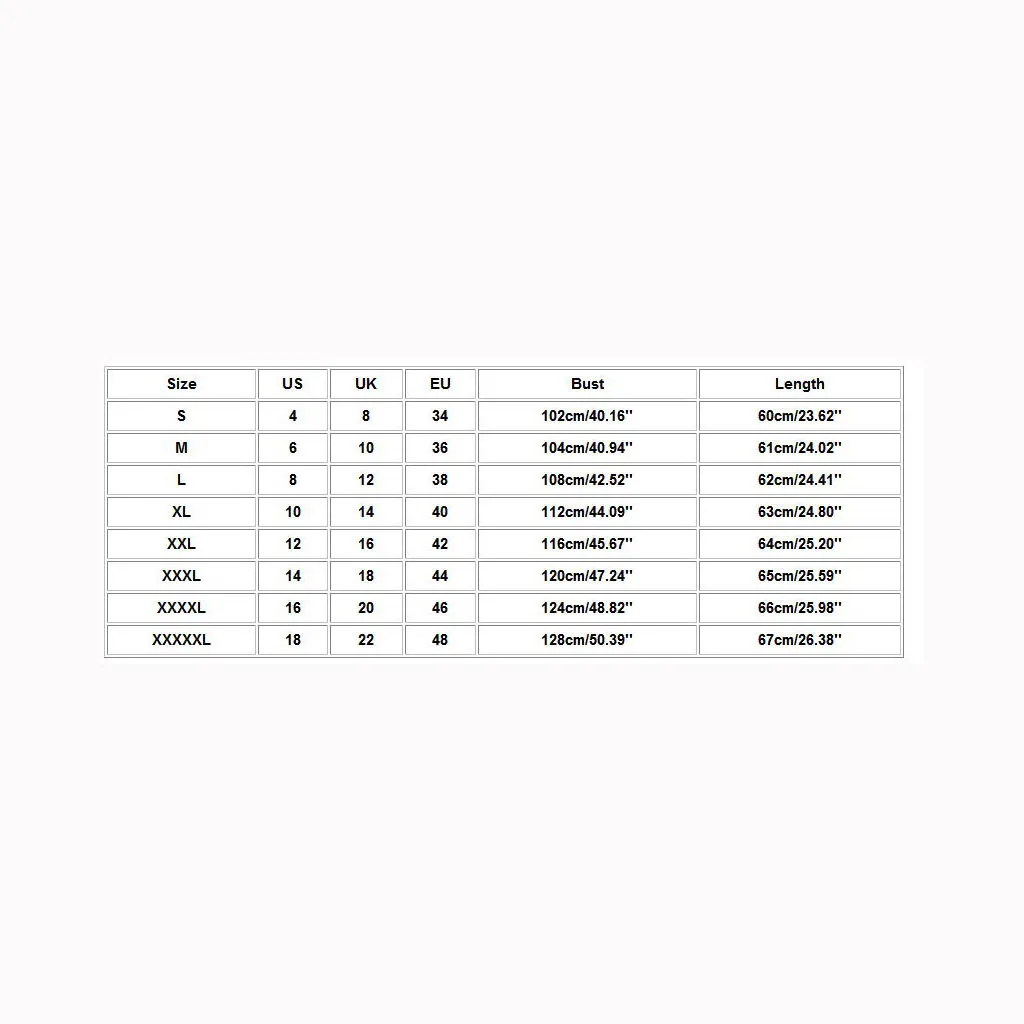 | Size | US | UK | EU | Bust | Length |
|---|---|---|---|---|---|
| S | 4 | 8 | 34 | 102cm/40.16'' | 60cm/23.62'' |
| M | 6 | 10 | 36 | 104cm/40.94'' | 61cm/24.02'' |
| L | 8 | 12 | 38 | 108cm/42.52'' | 62cm/24.41'' |
| XL | 10 | 14 | 40 | 112cm/44.09'' | 63cm/24.80'' |
| XXL | 12 | 16 | 42 | 116cm/45.67'' | 64cm/25.20'' |
| XXXL | 14 | 18 | 44 | 120cm/47.24'' | 65cm/25.59'' |
| XXXXL | 16 | 20 | 46 | 124cm/48.82'' | 66cm/25.98'' |
| XXXXXL | 18 | 22 | 48 | 128cm/50.39'' | 67cm/26.38'' |